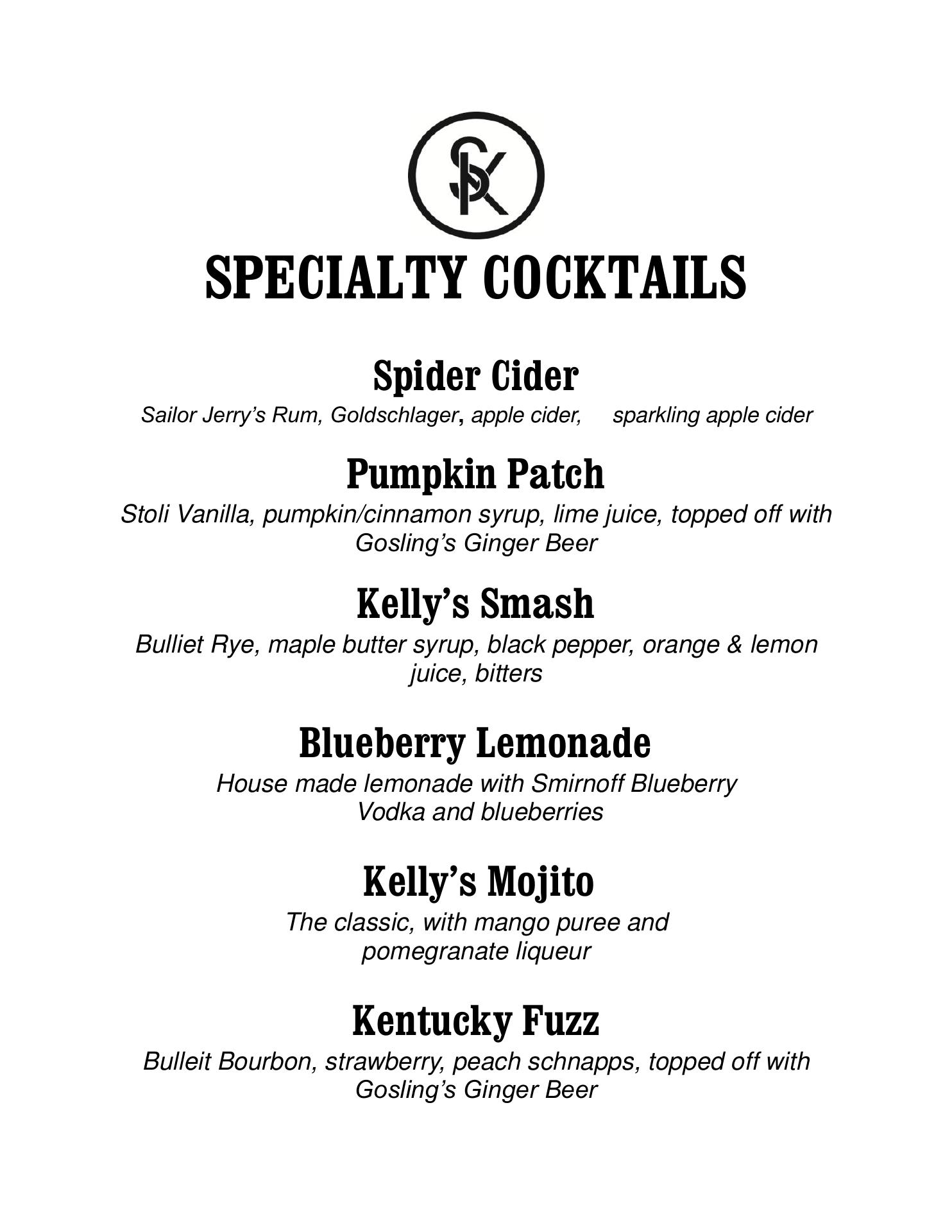 SK

SPECIALTY COCKTAILS

Spider Cider

Sailor Jerry's Rum, Goldschlager, apple cider, sparkling apple cider

Pumpkin Patch

Stoli Vanilla, pumpkin/cinnamon syrup, lime juice, topped off with Gosling's Ginger Beer

Kelly's Smash

Bulliet Rye, maple butter syrup, black pepper, orange & lemon juice, bitters

Blueberry Lemonade

House made lemonade with Smirnoff Blueberry Vodka and blueberries

Kelly's Mojito

The classic, with mango puree and pomegranate liqueur

Kentucky Fuzz

Bulleit Bourbon, strawberry, peach schnapps, topped off with Gosling's Ginger Beer